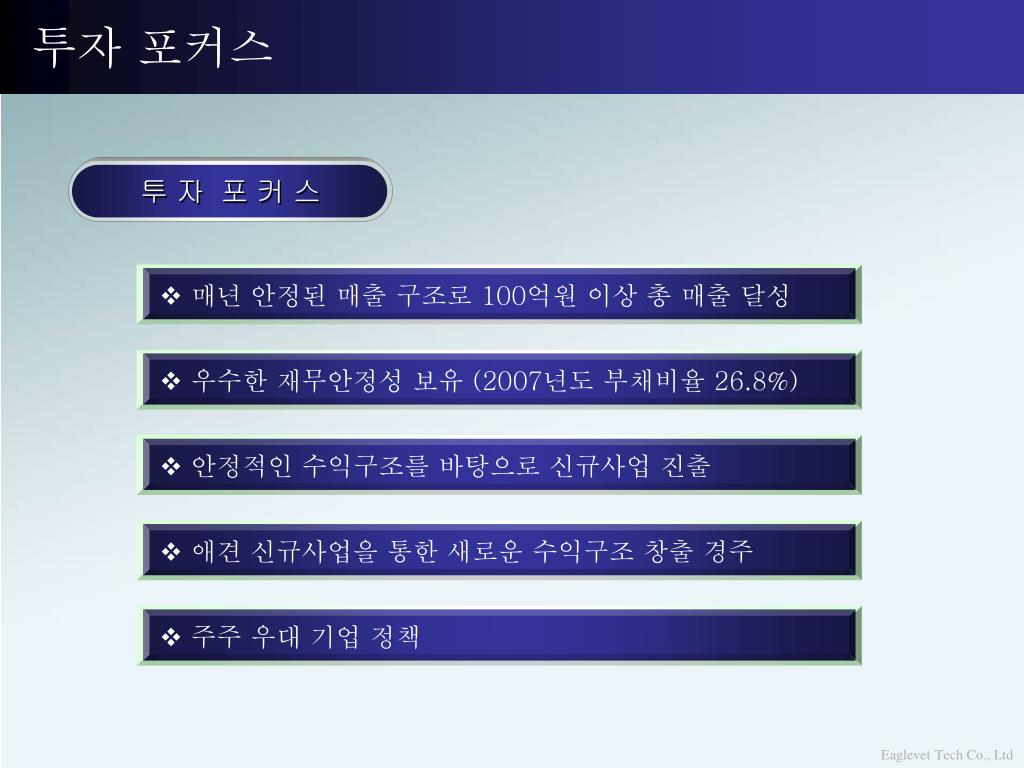 투자 포커스

투 자 포 커 스

❖ 매년 안정된 매출 구조로 100억원 이상 총 매출 달성

❖ 우수한 재무안정성 보유 (2007년도 부채비율 26.8%)

❖ 안정적인 수익구조를 바탕으로 신규사업 진출

❖ 애견 신규사업을 통한 새로운 수익구조 창출 경주

❖ 주주 우대 기업 정책

Eaglevet Tech Co., Ltd